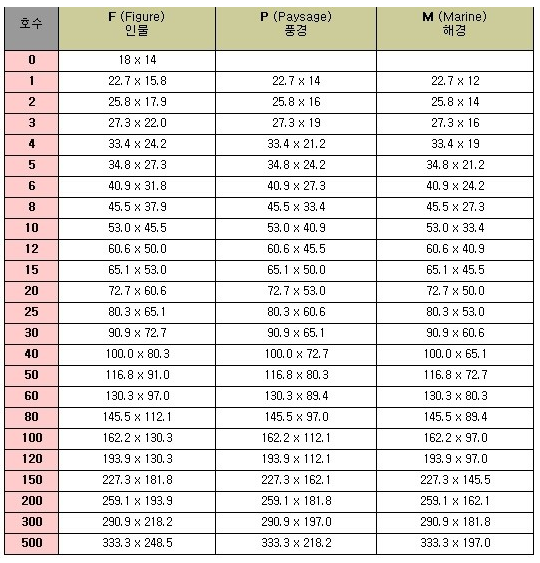 | 호수 | F (Figure) 인물 | P (Paysage) 풍경 | M (Marine) 해경 |
|---|---|---|---|
| 0 | 18 x 14 | | |
| 1 | 22.7 x 15.8 | 22.7 x 14 | 22.7 x 12 |
| 2 | 25.8 x 17.9 | 25.8 x 16 | 25.8 x 14 |
| 3 | 27.3 x 22.0 | 27.3 x 19 | 27.3 x 16 |
| 4 | 33.4 x 24.2 | 33.4 x 21.2 | 33.4 x 19 |
| 5 | 34.8 x 27.3 | 34.8 x 24.2 | 34.8 x 21.2 |
| 6 | 40.9 x 31.8 | 40.9 x 27.3 | 40.9 x 24.2 |
| 8 | 45.5 x 37.9 | 45.5 x 33.4 | 45.5 x 27.3 |
| 10 | 53.0 x 45.5 | 53.0 x 40.9 | 53.0 x 33.4 |
| 12 | 60.6 x 50.0 | 60.6 x 45.5 | 60.6 x 40.9 |
| 15 | 65.1 x 53.0 | 65.1 x 50.0 | 65.1 x 45.5 |
| 20 | 72.7 x 60.6 | 72.7 x 53.0 | 72.7 x 50.0 |
| 25 | 80.3 x 65.1 | 80.3 x 60.6 | 80.3 x 53.0 |
| 30 | 90.9 x 72.7 | 90.9 x 65.1 | 90.9 x 60.6 |
| 40 | 100.0 x 80.3 | 100.0 x 72.7 | 100.0 x 65.1 |
| 50 | 116.8 x 91.0 | 116.8 x 80.3 | 116.8 x 72.7 |
| 60 | 130.3 x 97.0 | 130.3 x 89.4 | 130.3 x 80.3 |
| 80 | 145.5 x 112.1 | 145.5 x 97.0 | 145.5 x 89.4 |
| 100 | 162.2 x 130.3 | 162.2 x 112.1 | 162.2 x 97.0 |
| 120 | 193.9 x 130.3 | 193.9 x 112.1 | 193.9 x 97.0 |
| 150 | 227.3 x 181.8 | 227.3 x 162.1 | 227.3 x 145.5 |
| 200 | 259.1 x 193.9 | 259.1 x 181.8 | 259.1 x 162.1 |
| 300 | 290.9 x 218.2 | 290.9 x 197.0 | 290.9 x 181.8 |
| 500 | 333.3 x 248.5 | 333.3 x 218.2 | 333.3 x 197.0 |